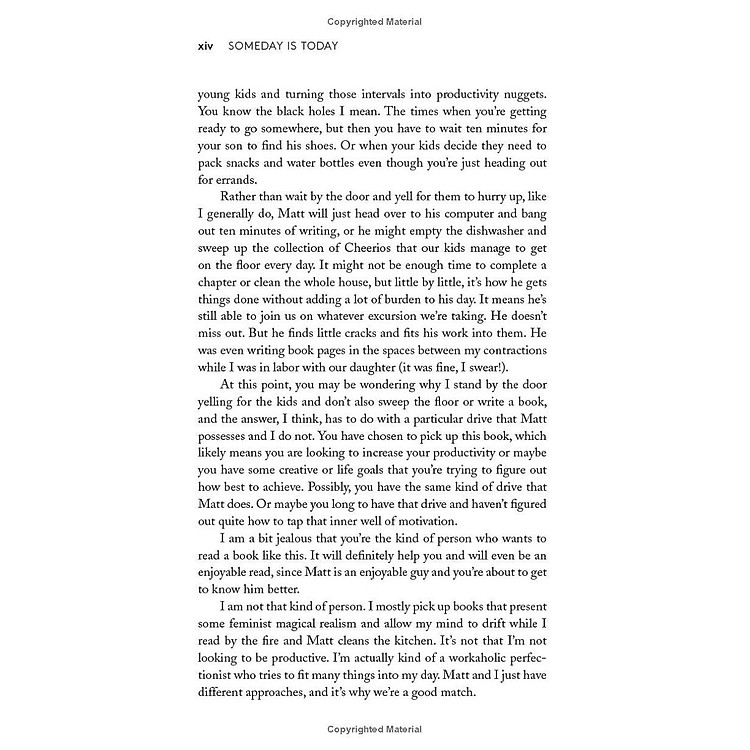 Copyrighted Material

xiv SOMEDAY IS TODAY

young kids and turning those intervals into productivity nuggets. You know the black holes I mean. The times when you're getting ready to go somewhere, but then you have to wait ten minutes for your son to find his shoes. Or when your kids decide they need to pack snacks and water bottles even though you're just heading out for errands.

Rather than wait by the door and yell for them to hurry up, like I generally do, Matt will just head over to his computer and bang out ten minutes of writing, or he might empty the dishwasher and sweep up the collection of Cheerios that our kids manage to get on the floor every day. It might not be enough time to complete a chapter or clean the whole house, but little by little, it's how he gets things done without adding a lot of burden to his day. It means he's still able to join us on whatever excursion we're taking. He doesn't miss out. But he finds little cracks and fits his work into them. He was even writing book pages in the spaces between my contractions while I was in labor with our daughter (it was fine, I swear!).

At this point, you may be wondering why I stand by the door yelling for the kids and don't also sweep the floor or write a book, and the answer, I think, has to do with a particular drive that Matt possesses and I do not. You have chosen to pick up this book, which likely means you are looking to increase your productivity or maybe you have some creative or life goals that you're trying to figure out how best to achieve. Possibly, you have the same kind of drive that Matt does. Or maybe you long to have that drive and haven't figured out quite how to tap that inner well of motivation.

I am a bit jealous that you're the kind of person who wants to read a book like this. It will definitely help you and will even be an enjoyable read, since Matt is an enjoyable guy and you're about to get to know him better.

I am not that kind of person. I mostly pick up books that present some feminist magical realism and allow my mind to drift while I read by the fire and Matt cleans the kitchen. It's not that I'm not looking to be productive. I'm actually kind of a workaholic perfectionist who tries to fit many things into my day. Matt and I just have different approaches, and it's why we're a good match.

Copyrighted Material